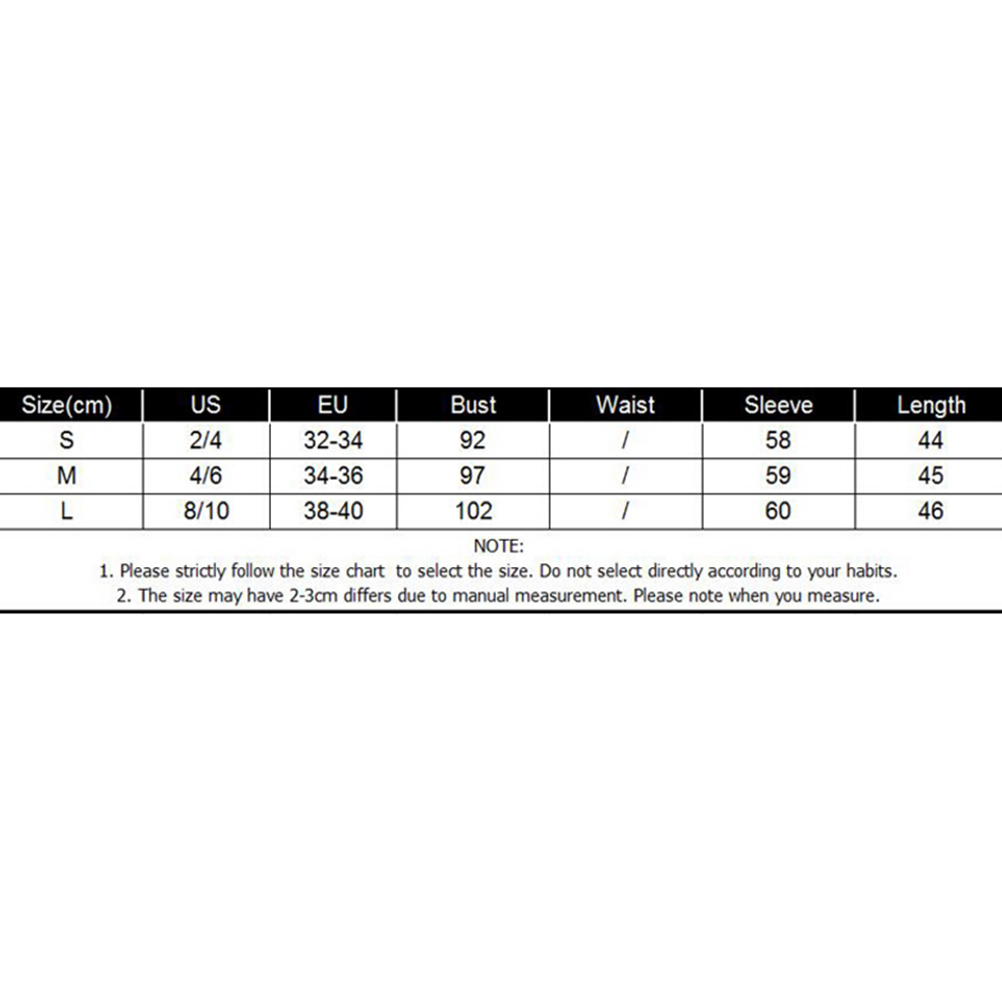 | Size(cm) | US | EU | Bust | Waist | Sleeve | Length |
|---|---|---|---|---|---|---|
| S | 2/4 | 32-34 | 92 | / | 58 | 44 |
| M | 4/6 | 34-36 | 97 | / | 59 | 45 |
| L | 8/10 | 38-40 | 102 | / | 60 | 46 |

NOTE:
1. Please strictly follow the size chart to select the size. Do not select directly according to your habits.
2. The size may have 2-3cm differs due to manual measurement. Please note when you measure.